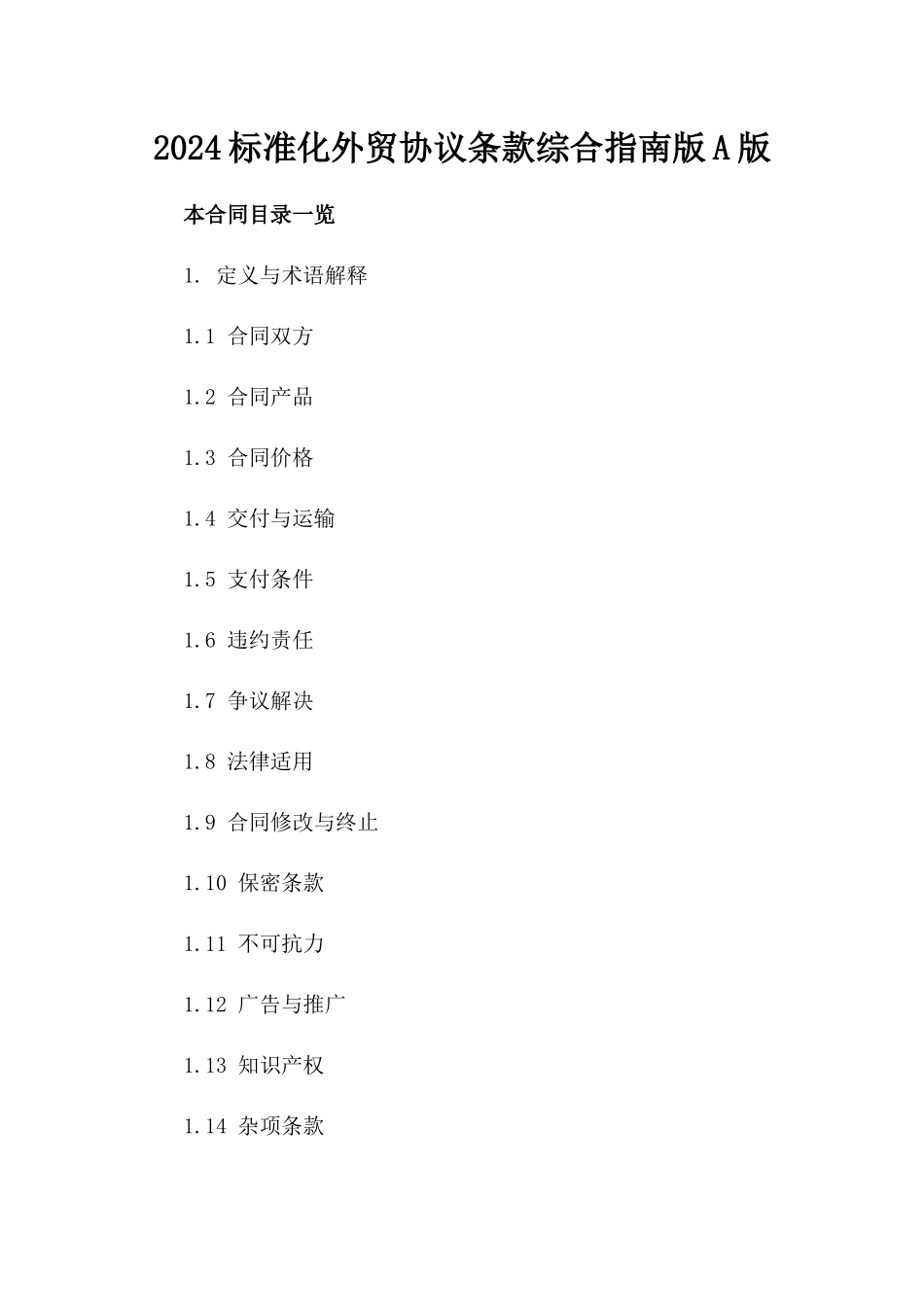 2024标准化外贸协议条款综合指南版A版

本合同目录一览

1. 定义与术语解释

1.1 合同双方

1.2 合同产品

1.3 合同价格

1.4 交付与运输

1.5 支付条件

1.6 违约责任

1.7 争议解决

1.8 法律适用

1.9 合同修改与终止

1.10 保密条款

1.11 不可抗力

1.12 广告与推广

1.13 知识产权

1.14 杂项条款